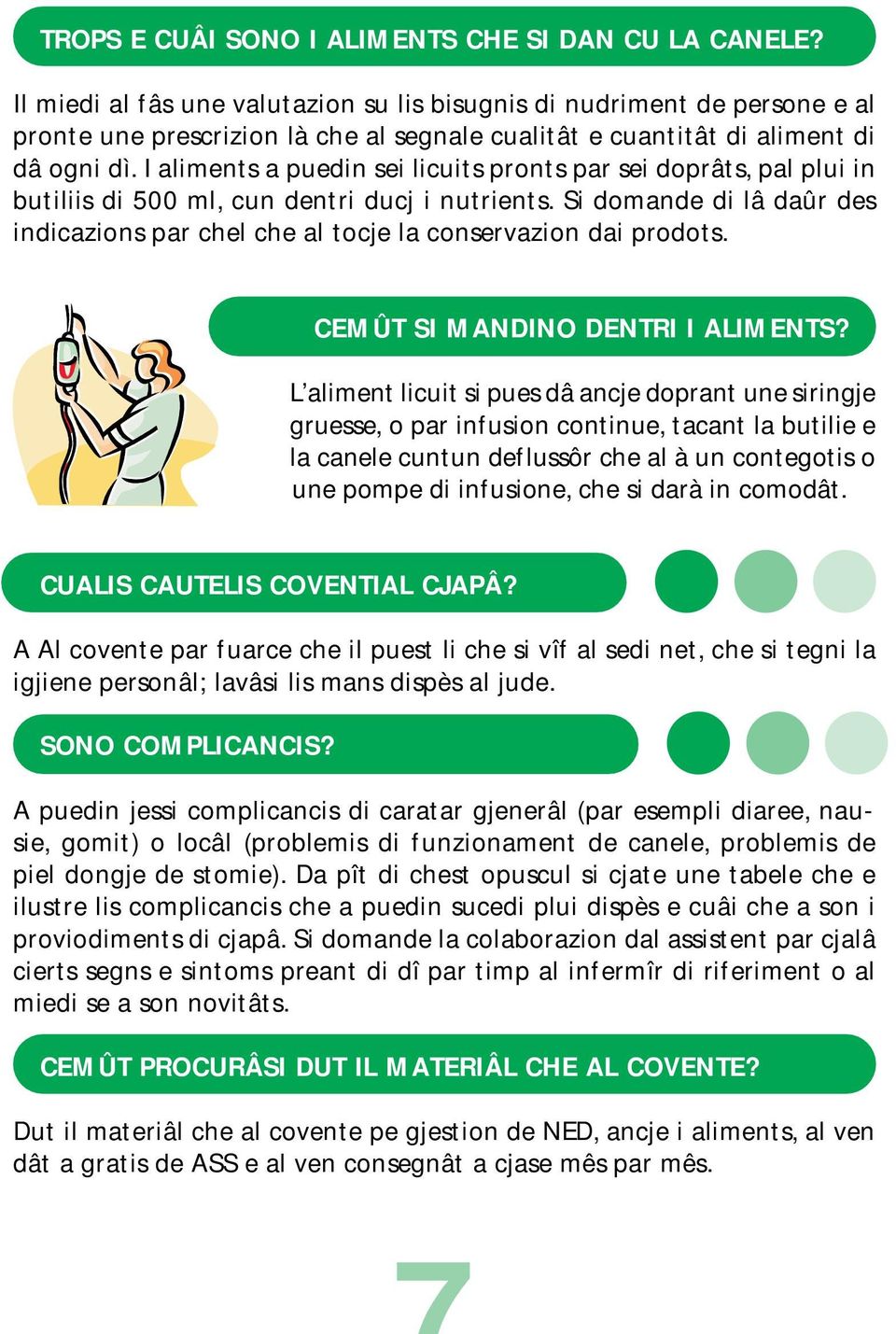 TROPS E CUÂI SONO I ALIMENTS CHE SI DAN CU LA CANELE?

Il miedi al fâs une valutazion su lis bisugnis di nudriment de persone e al pronte une prescrizion là che al segnale cualitât e cuantitât di aliment di dâ ogni dì. I aliments a puedin sei licuits pronts par sei doprâts, pal plui in butiliis di 500 ml, cun dentri ducj i nutrients. Si domande di lâ daûr des indicazions par chel che al tocje la conservazion dai prodots.

CEMÛT SI MANDINO DENTRI I ALIMENTS?

L'aliment licuit si pues dâ ancje doprant une siringje gruesse, o par infusion continue, tacant la butilie e la canele cuntun deflussôr che al à un contegotis o une pompe di infusione, che si darà in comodât.

CUALIS CAUTELIS COVENTIAL CJAPÂ?

A Al covente par fuarce che il puest li che si vîf al sedi net, che si tegni la igjiene personâl; lavâsi lis mans dispès al jude.

SONO COMPLICANCIS?

A puedin jessi complicancis di caratar gjenerâl (par esempli diaree, nausie, gomit) o locâl (problemis di funzionament de canele, problemis de piel dongje de stomie). Da pît di chest opuscul si cjate une tabele che e ilustre lis complicancis che a puedin sucedi plui dispès e cuâi che a son i proviodiments di cjapâ. Si domande la colaborazion dal assistent par cjalâ cierts segns e sintoms preant di dî par timp al infermîr di riferiment o al miedi se a son novitâts.

CEMÛT PROCURÂSI DUT IL MATERIÂL CHE AL COVENTE?

Dut il materiâl che al covente pe gjestion de NED, ancje i aliments, al ven dât a gratis de ASS e al ven consegnât a cjase mês par mês.

7